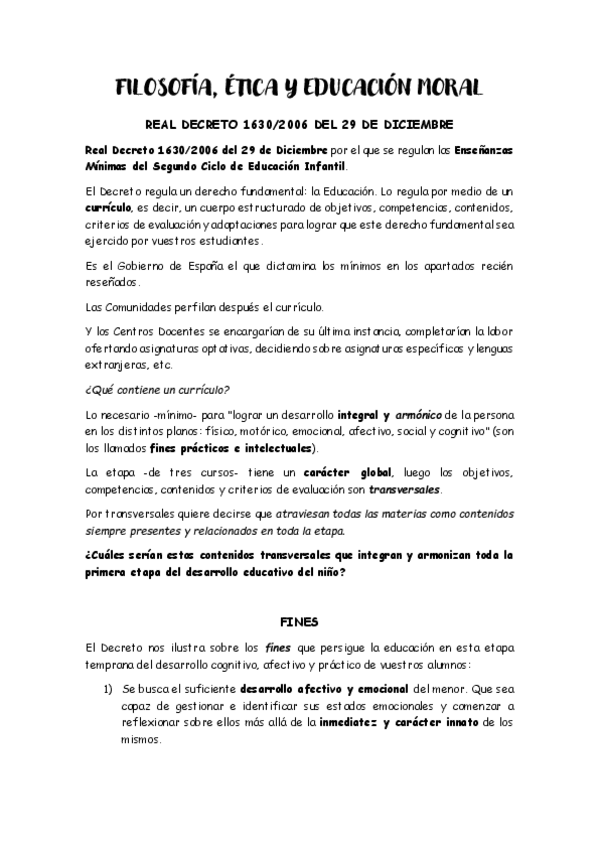 FILOSOFÍA, ÉTICA Y EDUCACIÓN MORAL

REAL DECRETO 1630/2006 DEL 29 DE DICIEMBRE

Real Decreto 1630/2006 del 29 de Diciembre por el que se regulan las Enseñanzas Mínimas del Segundo Ciclo de Educación Infantil.

El Decreto regula un derecho fundamental: la Educación. Lo regula por medio de un currículo, es decir, un cuerpo estructurado de objetivos, competencias, contenidos, criterios de evaluación y adaptaciones para lograr que este derecho fundamental sea ejercido por vuestros estudiantes.

Es el Gobierno de España el que dictamina los mínimos en los apartados recién reseñados.

Las Comunidades perfilan después el currículo.

Y los Centros Docentes se encargarían de su última instancia, completarían la labor ofertando asignaturas optativas, decidiendo sobre asignaturas específicas y lenguas extranjeras, etc.

¿Qué contiene un currículo?

Lo necesario -mínimo- para "lograr un desarrollo integral y armónico de la persona en los distintos planos: físico, motórico, emocional, afectivo, social y cognitivo" (son los llamados fines prácticos e intelectuales).

La etapa -de tres cursos- tiene un carácter global, luego los objetivos, competencias, contenidos y criterios de evaluación son transversales.

Por transversales quiere decirse que atraviesan todas las materias como contenidos siempre presentes y relacionados en toda la etapa.

¿Cuáles serían estos contenidos transversales que integran y armonizan toda la primera etapa del desarrollo educativo del niño?

FINES

El Decreto nos ilustra sobre los fines que persigue la educación en esta etapa temprana del desarrollo cognitivo, afectivo y práctico de vuestros alumnos:

1) Se busca el suficiente desarrollo afectivo y emocional del menor. Que sea capaz de gestionar e identificar sus estados emocionales y comenzar a reflexionar sobre ellos más allá de la inmediatez y carácter innato de los mismos.